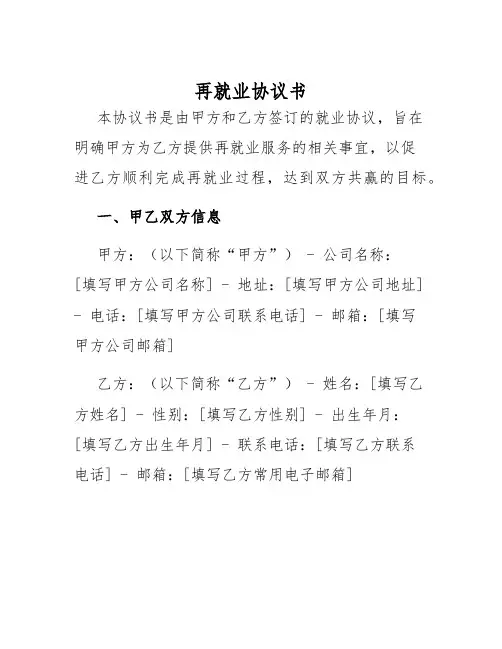 再就业协议书

本协议书是由甲方和乙方签订的就业协议，旨在明确甲方为乙方提供再就业服务的相关事宜，以促进乙方顺利完成再就业过程，达到双方共赢的目标。

一、甲乙双方信息

甲方：（以下简称“甲方”） - 公司名称：[填写甲方公司名称] - 地址：[填写甲方公司地址] - 电话：[填写甲方公司联系电话] - 邮箱：[填写甲方公司邮箱]

乙方：（以下简称“乙方”） - 姓名：[填写乙方姓名] - 性别：[填写乙方性别] - 出生年月：[填写乙方出生年月] - 联系电话：[填写乙方联系电话] - 邮箱：[填写乙方常用电子邮箱]